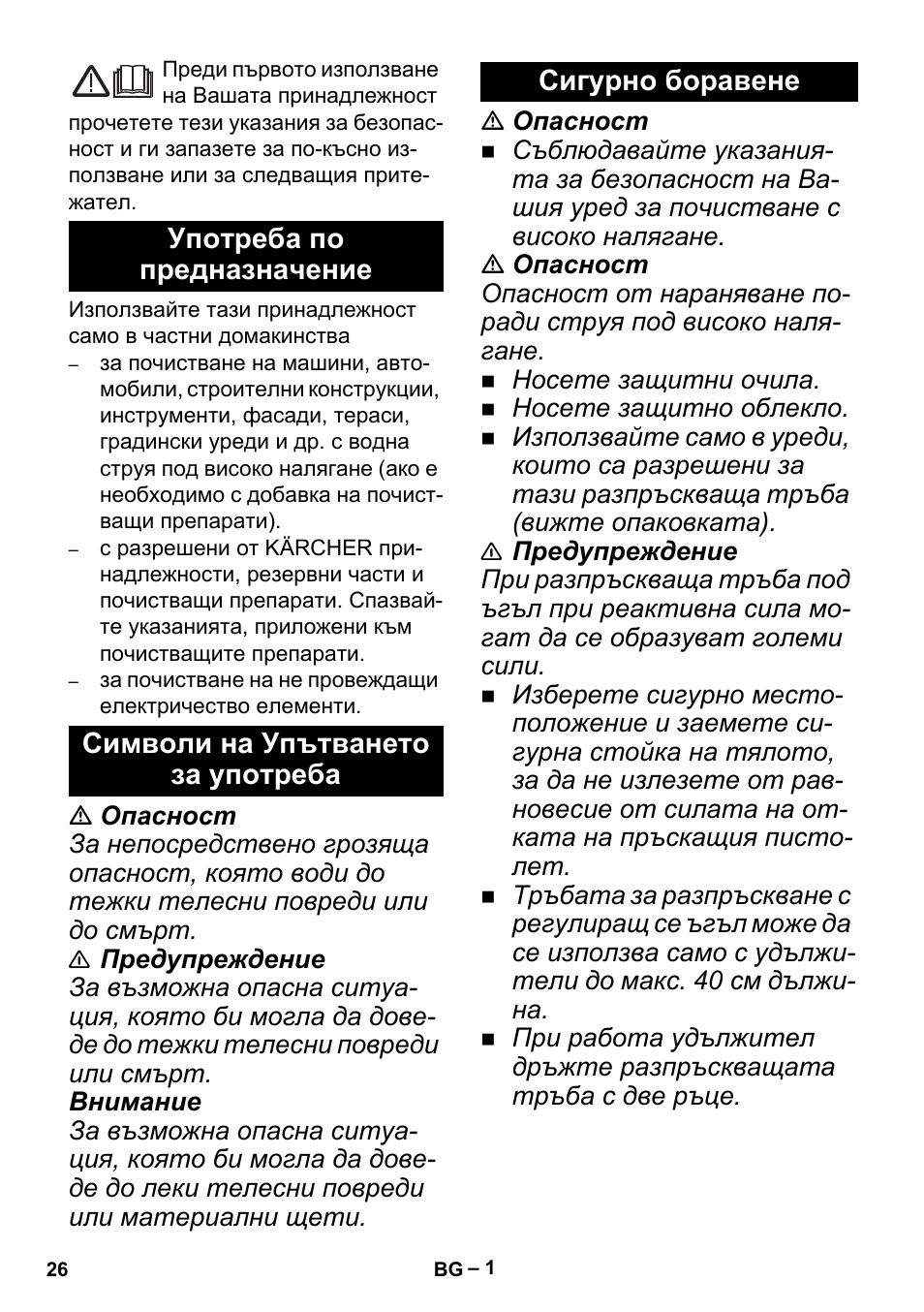 Преди първото използване на Вашата принадлежност прочетете тези указания за безопасност и ги запазете за по-късно използване или за следващия притежател.

Употреба по предназначение

Използвайте тази принадлежност само в частни домакинства
– за почистване на машини, автомобили, строителни конструкции, инструменти, фасади, тераси, градински уреди и др. с водна струя под високо налягане (ако е необходимо с добавка на почистващи препарати).
– с разрешени от KÄRCHER принадлежности, резервни части и почистващи препарати. Спазвайте указанията, приложени към почистващите препарати.
– за почистване на не провеждащи електричество елементи.

Символи на Упътването за употреба

⚠ Опасност
За непосредствено грозяща опасност, която води до тежки телесни повреди или до смърт.
⚠ Предупреждение
За възможна опасна ситуация, която би могла да доведе до тежки телесни повреди или смърт.
Внимание
За възможна опасна ситуация, която би могла да доведе до леки телесни повреди или материални щети.

Сигурно боравене

⚠ Опасност
■ Съблюдавайте указанията за безопасност на Вашия уред за почистване с високо налягане.
⚠ Опасност
Опасност от нараняване поради струя под високо налягане.
■ Носете защитни очила.
■ Носете защитно облекло.
■ Използвайте само в уреди, които са разрешени за тази разпръскваща тръба (вижте опаковката).
⚠ Предупреждение
При разпръскваща тръба под ъгъл при реактивна сила могат да се образуват големи сили.
■ Изберете сигурно местоположение и заемете сигурна стойка на тялото, за да не излезете от равновесие от силата на отката на пръскащия пистолет.
■ Тръбата за разпръскване с регулиращ се ъгъл може да се използва само с удължители до макс. 40 см дължина.
■ При работа удължител дръжте разпръскващата тръба с две ръце.

26 BG – 1